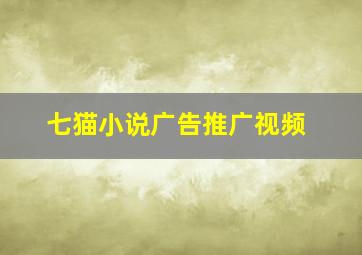 七猫小说广告推广视频